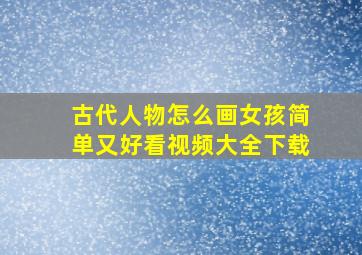 古代人物怎么画女孩简单又好看视频大全下载